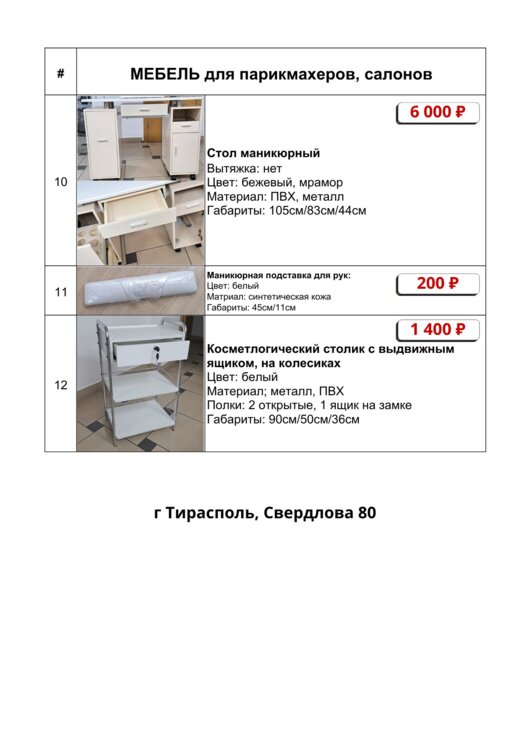 | # | МЕБЕЛЬ для парикмахеров, салонов |
|---|---|
| 10 | 6 000 ₽ Стол маникюрный Вытяжка: нет Цвет: бежевый, мрамор Материал: ПВХ, металл Габариты: 105см/83см/44см |
| 11 | Маникюрная подставка для рук: Цвет: белый Матриал: синтетическая кожа Габариты: 45см/11см 200 ₽ |
| 12 | 1 400 ₽ Косметлогический столик с выдвижным ящиком, на колесиках Цвет: белый Материал; металл, ПВХ Полки: 2 открытые, 1 ящик на замке Габариты: 90см/50см/36см |

г Тирасполь, Свердлова 80